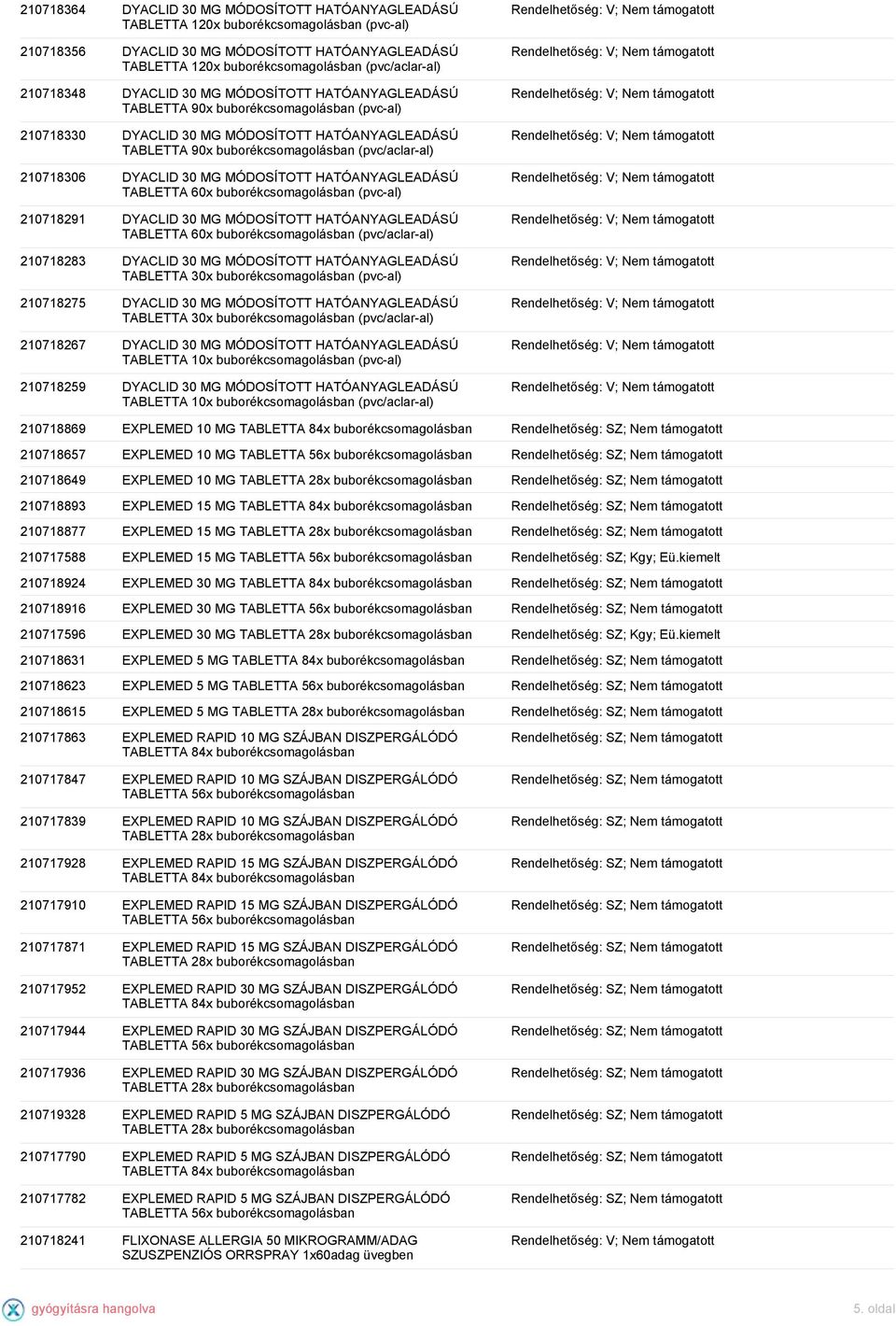 | | | |
|---|---|---|
| 210718364 | DYACLID 30 MG MÓDOSÍTOTT HATÓANYAGLEADÁSÚ TABLETTA 120x buborékcsomagolásban (pvc-al) | Rendelhetőség: V; Nem támogatott |
| 210718356 | DYACLID 30 MG MÓDOSÍTOTT HATÓANYAGLEADÁSÚ TABLETTA 120x buborékcsomagolásban (pvc/aclar-al) | Rendelhetőség: V; Nem támogatott |
| 210718348 | DYACLID 30 MG MÓDOSÍTOTT HATÓANYAGLEADÁSÚ TABLETTA 90x buborékcsomagolásban (pvc-al) | Rendelhetőség: V; Nem támogatott |
| 210718330 | DYACLID 30 MG MÓDOSÍTOTT HATÓANYAGLEADÁSÚ TABLETTA 90x buborékcsomagolásban (pvc/aclar-al) | Rendelhetőség: V; Nem támogatott |
| 210718306 | DYACLID 30 MG MÓDOSÍTOTT HATÓANYAGLEADÁSÚ TABLETTA 60x buborékcsomagolásban (pvc-al) | Rendelhetőség: V; Nem támogatott |
| 210718291 | DYACLID 30 MG MÓDOSÍTOTT HATÓANYAGLEADÁSÚ TABLETTA 60x buborékcsomagolásban (pvc/aclar-al) | Rendelhetőség: V; Nem támogatott |
| 210718283 | DYACLID 30 MG MÓDOSÍTOTT HATÓANYAGLEADÁSÚ TABLETTA 30x buborékcsomagolásban (pvc-al) | Rendelhetőség: V; Nem támogatott |
| 210718275 | DYACLID 30 MG MÓDOSÍTOTT HATÓANYAGLEADÁSÚ TABLETTA 30x buborékcsomagolásban (pvc/aclar-al) | Rendelhetőség: V; Nem támogatott |
| 210718267 | DYACLID 30 MG MÓDOSÍTOTT HATÓANYAGLEADÁSÚ TABLETTA 10x buborékcsomagolásban (pvc-al) | Rendelhetőség: V; Nem támogatott |
| 210718259 | DYACLID 30 MG MÓDOSÍTOTT HATÓANYAGLEADÁSÚ TABLETTA 10x buborékcsomagolásban (pvc/aclar-al) | Rendelhetőség: V; Nem támogatott |
| 210718869 | EXPLEMED 10 MG TABLETTA 84x buborékcsomagolásban | Rendelhetőség: SZ; Nem támogatott |
| 210718657 | EXPLEMED 10 MG TABLETTA 56x buborékcsomagolásban | Rendelhetőség: SZ; Nem támogatott |
| 210718649 | EXPLEMED 10 MG TABLETTA 28x buborékcsomagolásban | Rendelhetőség: SZ; Nem támogatott |
| 210718893 | EXPLEMED 15 MG TABLETTA 84x buborékcsomagolásban | Rendelhetőség: SZ; Nem támogatott |
| 210718877 | EXPLEMED 15 MG TABLETTA 28x buborékcsomagolásban | Rendelhetőség: SZ; Nem támogatott |
| 210717588 | EXPLEMED 15 MG TABLETTA 56x buborékcsomagolásban | Rendelhetőség: SZ; Kgy; Eü.kiemelt |
| 210718924 | EXPLEMED 30 MG TABLETTA 84x buborékcsomagolásban | Rendelhetőség: SZ; Nem támogatott |
| 210718916 | EXPLEMED 30 MG TABLETTA 56x buborékcsomagolásban | Rendelhetőség: SZ; Nem támogatott |
| 210717596 | EXPLEMED 30 MG TABLETTA 28x buborékcsomagolásban | Rendelhetőség: SZ; Kgy; Eü.kiemelt |
| 210718631 | EXPLEMED 5 MG TABLETTA 84x buborékcsomagolásban | Rendelhetőség: SZ; Nem támogatott |
| 210718623 | EXPLEMED 5 MG TABLETTA 56x buborékcsomagolásban | Rendelhetőség: SZ; Nem támogatott |
| 210718615 | EXPLEMED 5 MG TABLETTA 28x buborékcsomagolásban | Rendelhetőség: SZ; Nem támogatott |
| 210717863 | EXPLEMED RAPID 10 MG SZÁJBAN DISZPERGÁLÓDÓ TABLETTA 84x buborékcsomagolásban | Rendelhetőség: SZ; Nem támogatott |
| 210717847 | EXPLEMED RAPID 10 MG SZÁJBAN DISZPERGÁLÓDÓ TABLETTA 56x buborékcsomagolásban | Rendelhetőség: SZ; Nem támogatott |
| 210717839 | EXPLEMED RAPID 10 MG SZÁJBAN DISZPERGÁLÓDÓ TABLETTA 28x buborékcsomagolásban | Rendelhetőség: SZ; Nem támogatott |
| 210717928 | EXPLEMED RAPID 15 MG SZÁJBAN DISZPERGÁLÓDÓ TABLETTA 84x buborékcsomagolásban | Rendelhetőség: SZ; Nem támogatott |
| 210717910 | EXPLEMED RAPID 15 MG SZÁJBAN DISZPERGÁLÓDÓ TABLETTA 56x buborékcsomagolásban | Rendelhetőség: SZ; Nem támogatott |
| 210717871 | EXPLEMED RAPID 15 MG SZÁJBAN DISZPERGÁLÓDÓ TABLETTA 28x buborékcsomagolásban | Rendelhetőség: SZ; Nem támogatott |
| 210717952 | EXPLEMED RAPID 30 MG SZÁJBAN DISZPERGÁLÓDÓ TABLETTA 84x buborékcsomagolásban | Rendelhetőség: SZ; Nem támogatott |
| 210717944 | EXPLEMED RAPID 30 MG SZÁJBAN DISZPERGÁLÓDÓ TABLETTA 56x buborékcsomagolásban | Rendelhetőség: SZ; Nem támogatott |
| 210717936 | EXPLEMED RAPID 30 MG SZÁJBAN DISZPERGÁLÓDÓ TABLETTA 28x buborékcsomagolásban | Rendelhetőség: SZ; Nem támogatott |
| 210719328 | EXPLEMED RAPID 5 MG SZÁJBAN DISZPERGÁLÓDÓ TABLETTA 28x buborékcsomagolásban | Rendelhetőség: SZ; Nem támogatott |
| 210717790 | EXPLEMED RAPID 5 MG SZÁJBAN DISZPERGÁLÓDÓ TABLETTA 84x buborékcsomagolásban | Rendelhetőség: SZ; Nem támogatott |
| 210717782 | EXPLEMED RAPID 5 MG SZÁJBAN DISZPERGÁLÓDÓ TABLETTA 56x buborékcsomagolásban | Rendelhetőség: SZ; Nem támogatott |
| 210718241 | FLIXONASE ALLERGIA 50 MIKROGRAMM/ADAG SZUSZPENZIÓS ORRSPRAY 1x60adag üvegben | Rendelhetőség: V; Nem támogatott |

gyógyításra hangolva

5. oldal